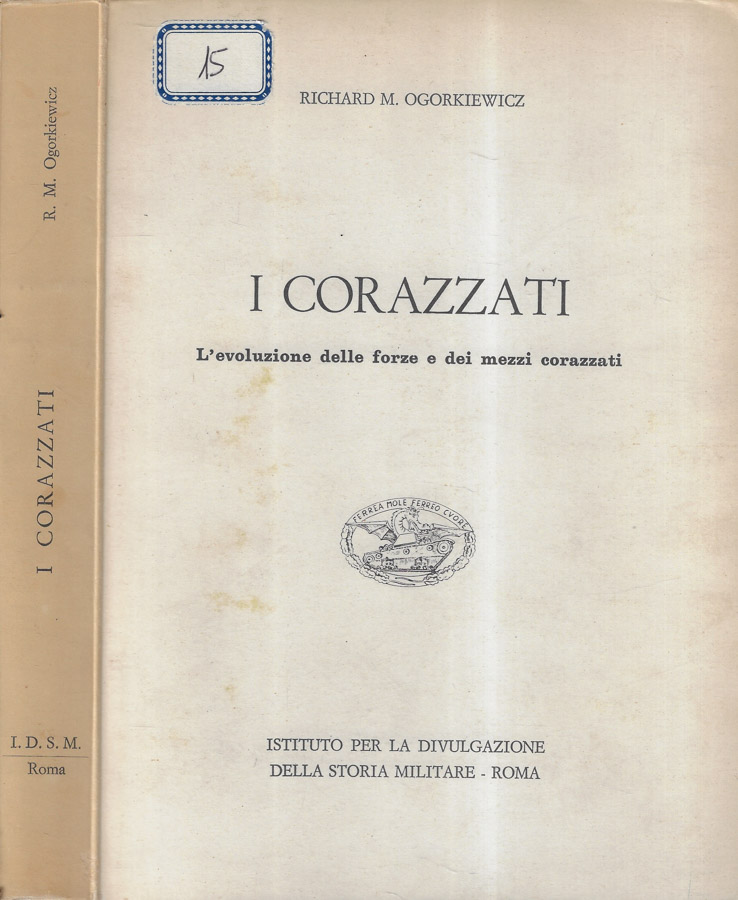 R. M. Ogorkiewicz

I CORAZZATI

I. D. S. M.
Roma

15

RICHARD M. OGORKIEWICZ

I CORAZZATI

L'evoluzione delle forze e dei mezzi corazzati

FERREA MOLE FERREO CVORE

ISTITUTO PER LA DIVULGAZIONE
DELLA STORIA MILITARE - ROMA